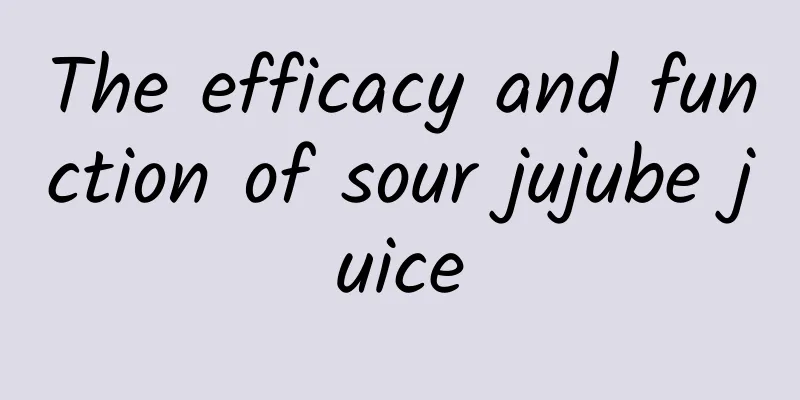 The efficacy and function of sour jujube juice